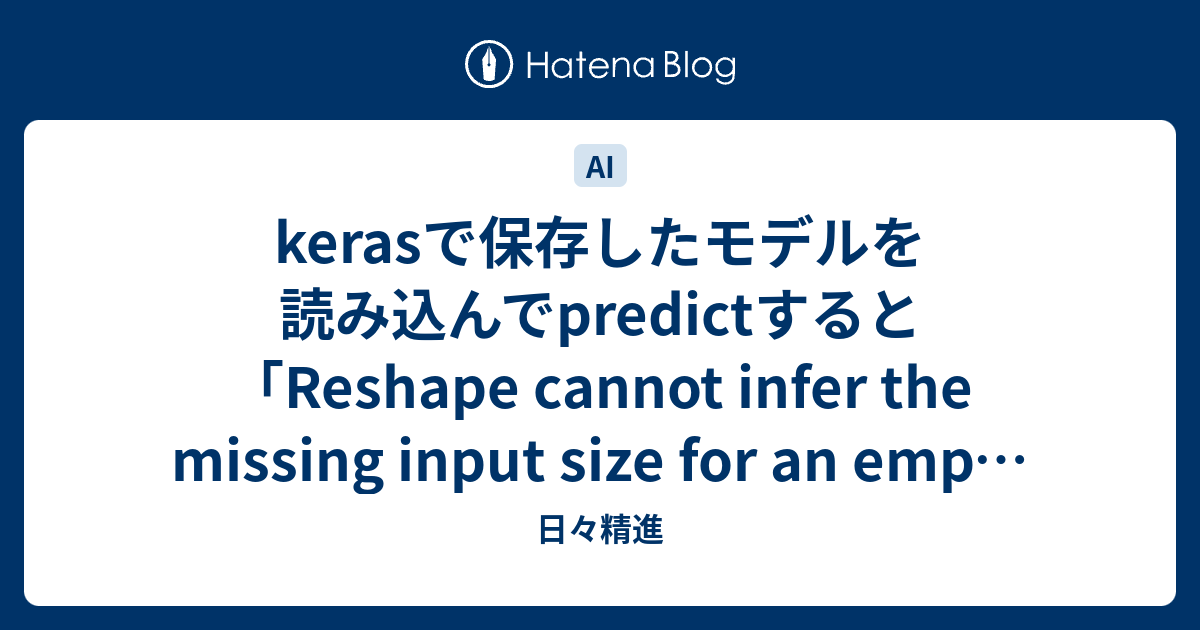 Hatena Blog

AI

kerasで保存したモデルを読み込んでpredictすると「Reshape cannot infer the missing input size for an emp…

日々精進